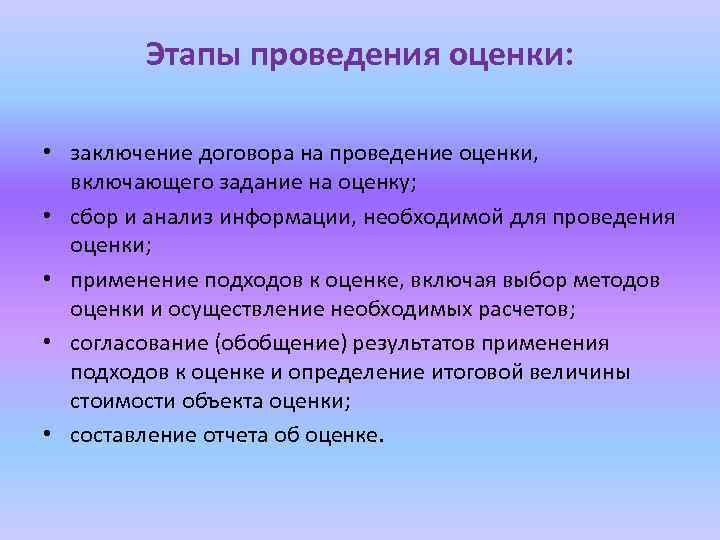 Этапы проведения оценки:

• заключение договора на проведение оценки, включающего задание на оценку;
• сбор и анализ информации, необходимой для проведения оценки;
• применение подходов к оценке, включая выбор методов оценки и осуществление необходимых расчетов;
• согласование (обобщение) результатов применения подходов к оценке и определение итоговой величины стоимости объекта оценки;
• составление отчета об оценке.